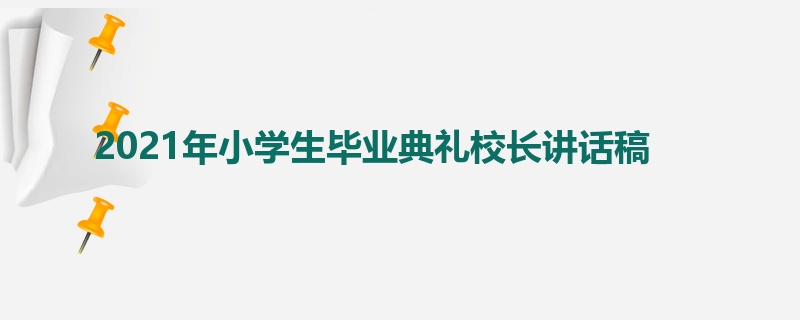 2021年小学生毕业典礼校长讲话稿